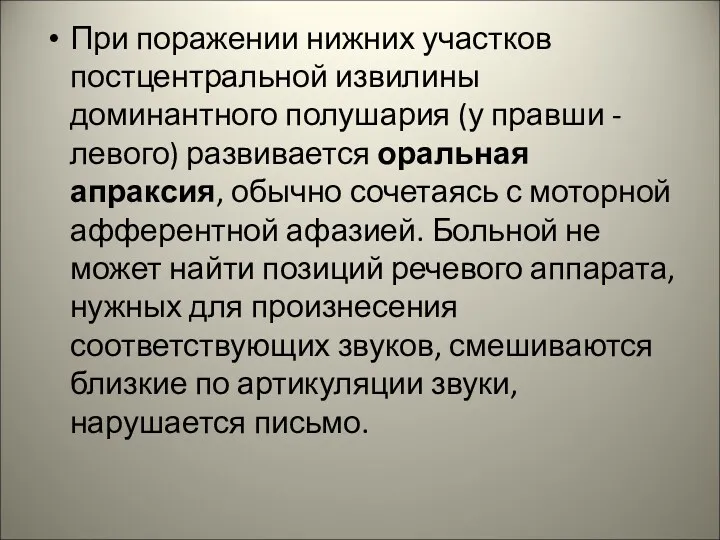 • При поражении нижних участков постцентральной извилины доминантного полушария (у правши - левого) развивается оральная апраксия, обычно сочетаясь с моторной афферентной афазией. Больной не может найти позиций речевого аппарата, нужных для произнесения соответствующих звуков, смешиваются близкие по артикуляции звуки, нарушается письмо.